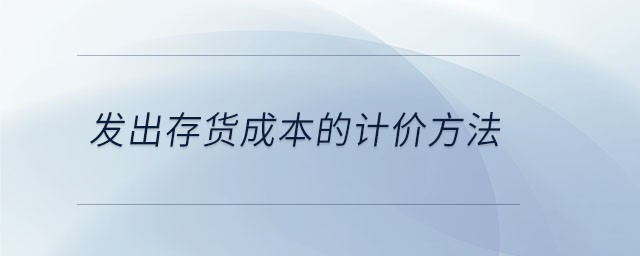 发出存货成本的计价方法